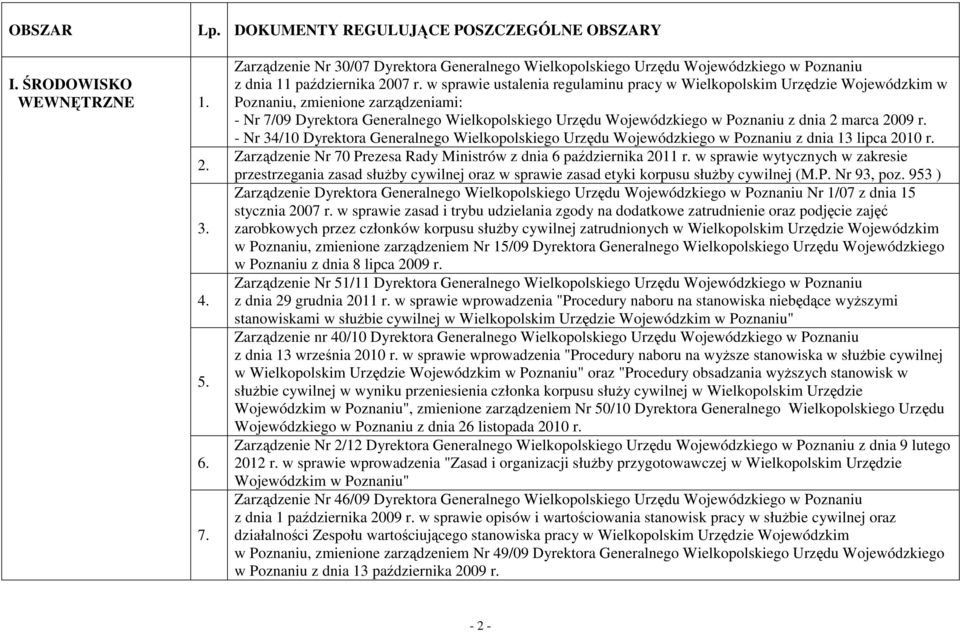 | OBSZAR | Lp. | DOKUMENTY REGULUJĄCE POSZCZEGÓLNE OBSZARY |
|---|---|---|
| I. ŚRODOWISKO WEWNĘTRZNE | 1. | Zarządzenie Nr 30/07 Dyrektora Generalnego Wielkopolskiego Urzędu Wojewódzkiego w Poznaniu z dnia 11 października 2007 r. w sprawie ustalenia regulaminu pracy w Wielkopolskim Urzędzie Wojewódzkim w Poznaniu, zmienione zarządzeniami: - Nr 7/09 Dyrektora Generalnego Wielkopolskiego Urzędu Wojewódzkiego w Poznaniu z dnia 2 marca 2009 r. - Nr 34/10 Dyrektora Generalnego Wielkopolskiego Urzędu Wojewódzkiego w Poznaniu z dnia 13 lipca 2010 r. |
| | 2. | Zarządzenie Nr 70 Prezesa Rady Ministrów z dnia 6 października 2011 r. w sprawie wytycznych w zakresie przestrzegania zasad służby cywilnej oraz w sprawie zasad etyki korpusu służby cywilnej (M.P. Nr 93, poz. 953 ) |
| | 3. | Zarządzenie Dyrektora Generalnego Wielkopolskiego Urzędu Wojewódzkiego w Poznaniu Nr 1/07 z dnia 15 stycznia 2007 r. w sprawie zasad i trybu udzielania zgody na dodatkowe zatrudnienie oraz podjęcie zajęć zarobkowych przez członków korpusu służby cywilnej zatrudnionych w Wielkopolskim Urzędzie Wojewódzkim w Poznaniu, zmienione zarządzeniem Nr 15/09 Dyrektora Generalnego Wielkopolskiego Urzędu Wojewódzkiego w Poznaniu z dnia 8 lipca 2009 r. |
| | 4. | Zarządzenie Nr 51/11 Dyrektora Generalnego Wielkopolskiego Urzędu Wojewódzkiego w Poznaniu z dnia 29 grudnia 2011 r. w sprawie wprowadzenia "Procedury naboru na stanowiska niebędące wyższymi stanowiskami w służbie cywilnej w Wielkopolskim Urzędzie Wojewódzkim w Poznaniu" |
| | 5. | Zarządzenie nr 40/10 Dyrektora Generalnego Wielkopolskiego Urzędu Wojewódzkiego w Poznaniu z dnia 13 września 2010 r. w sprawie wprowadzenia "Procedury naboru na wyższe stanowiska w służbie cywilnej w Wielkopolskim Urzędzie Wojewódzkim w Poznaniu" oraz "Procedury obsadzania wyższych stanowisk w służbie cywilnej w wyniku przeniesienia członka korpusu służy cywilnej w Wielkopolskim Urzędzie Wojewódzkim w Poznaniu", zmienione zarządzeniem Nr 50/10 Dyrektora Generalnego Wielkopolskiego Urzędu Wojewódzkiego w Poznaniu z dnia 26 listopada 2010 r. |
| | 6. | Zarządzenie Nr 2/12 Dyrektora Generalnego Wielkopolskiego Urzędu Wojewódzkiego w Poznaniu z dnia 9 lutego 2012 r. w sprawie wprowadzenia "Zasad i organizacji służby przygotowawczej w Wielkopolskim Urzędzie Wojewódzkim w Poznaniu" |
| | 7. | Zarządzenie Nr 46/09 Dyrektora Generalnego Wielkopolskiego Urzędu Wojewódzkiego w Poznaniu z dnia 1 października 2009 r. w sprawie opisów i wartościowania stanowisk pracy w służbie cywilnej oraz działalności Zespołu wartościującego stanowiska pracy w Wielkopolskim Urzędzie Wojewódzkim w Poznaniu, zmienione zarządzeniem Nr 49/09 Dyrektora Generalnego Wielkopolskiego Urzędu Wojewódzkiego w Poznaniu z dnia 13 października 2009 r. |

- 2 -